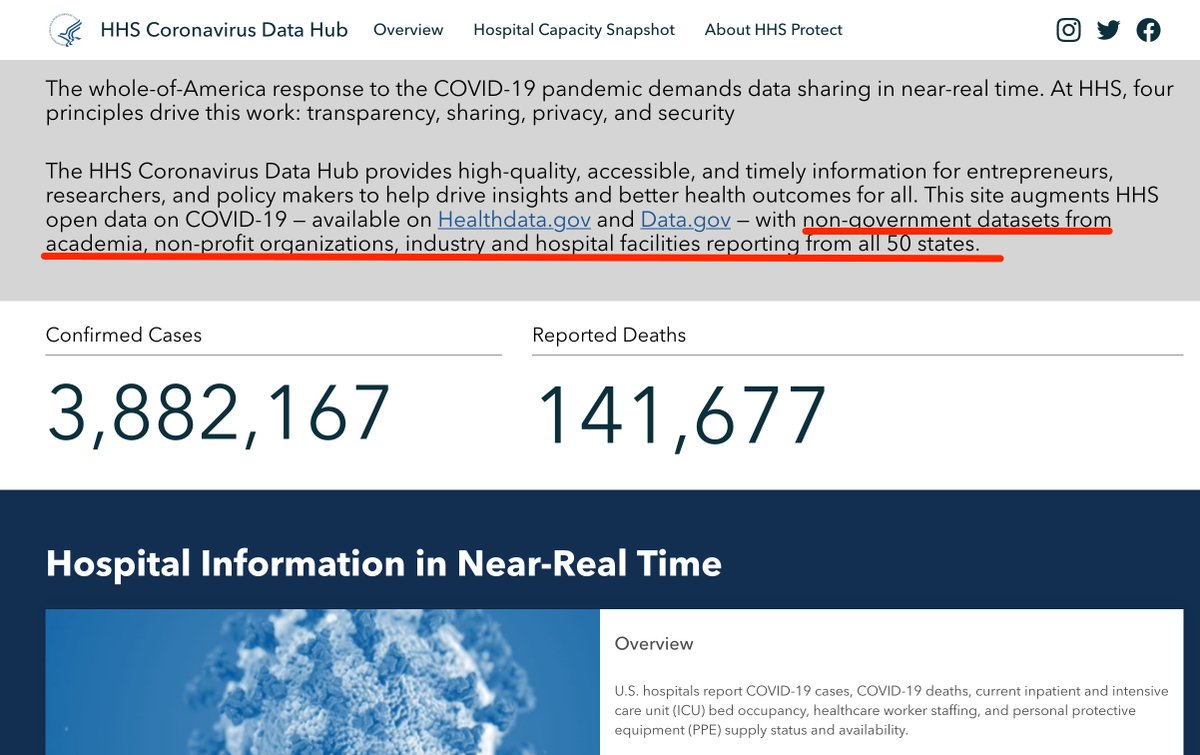 HHS Coronavirus Data Hub Overview Hospital Capacity Snapshot About HHS Protect

The whole-of-America response to the COVID-19 pandemic demands data sharing in near-real time. At HHS, four principles drive this work: transparency, sharing, privacy, and security

The HHS Coronavirus Data Hub provides high-quality, accessible, and timely information for entrepreneurs, researchers, and policy makers to help drive insights and better health outcomes for all. This site augments HHS open data on COVID-19 — available on Healthdata.gov and Data.gov — with non-government datasets from academia, non-profit organizations, industry and hospital facilities reporting from all 50 states.

Confirmed Cases

3,882,167

Reported Deaths

141,677

Hospital Information in Near-Real Time

Overview

U.S. hospitals report COVID-19 cases, COVID-19 deaths, current inpatient and intensive care unit (ICU) bed occupancy, healthcare worker staffing, and personal protective equipment (PPE) supply status and availability.